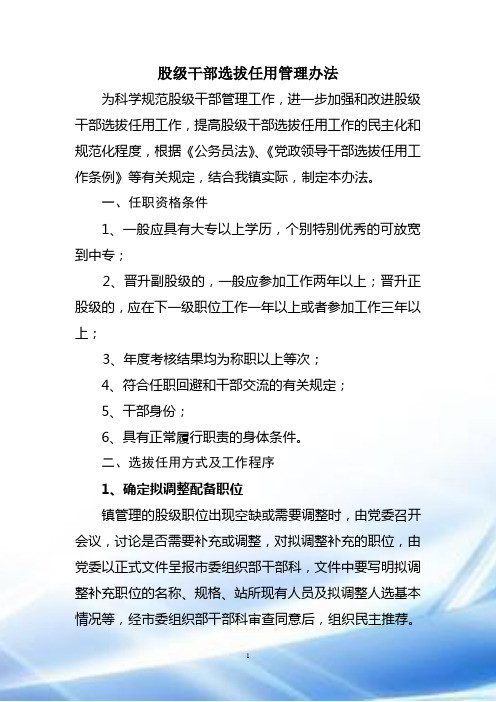 股级干部选拔任用管理办法

为科学规范股级干部管理工作，进一步加强和改进股级干部选拔任用工作，提高股级干部选拔任用工作的民主化和规范化程度，根据《公务员法》、《党政领导干部选拔任用工作条例》等有关规定，结合我镇实际，制定本办法。

一、任职资格条件

1、一般应具有大专以上学历，个别特别优秀的可放宽到中专；

2、晋升副股级的，一般应参加工作两年以上；晋升正股级的，应在下一级职位工作一年以上或者参加工作三年以上；

3、年度考核结果均为称职以上等次；

4、符合任职回避和干部交流的有关规定；

5、干部身份；

6、具有正常履行职责的身体条件。

二、选拔任用方式及工作程序

1、确定拟调整配备职位

镇管理的股级职位出现空缺或需要调整时，由党委召开会议，讨论是否需要补充或调整，对拟调整补充的职位，由党委以正式文件呈报市委组织部干部科，文件中要写明拟调整补充职位的名称、规格、站所现有人员及拟调整人选基本情况等，经市委组织部干部科审查同意后，组织民主推荐。

1